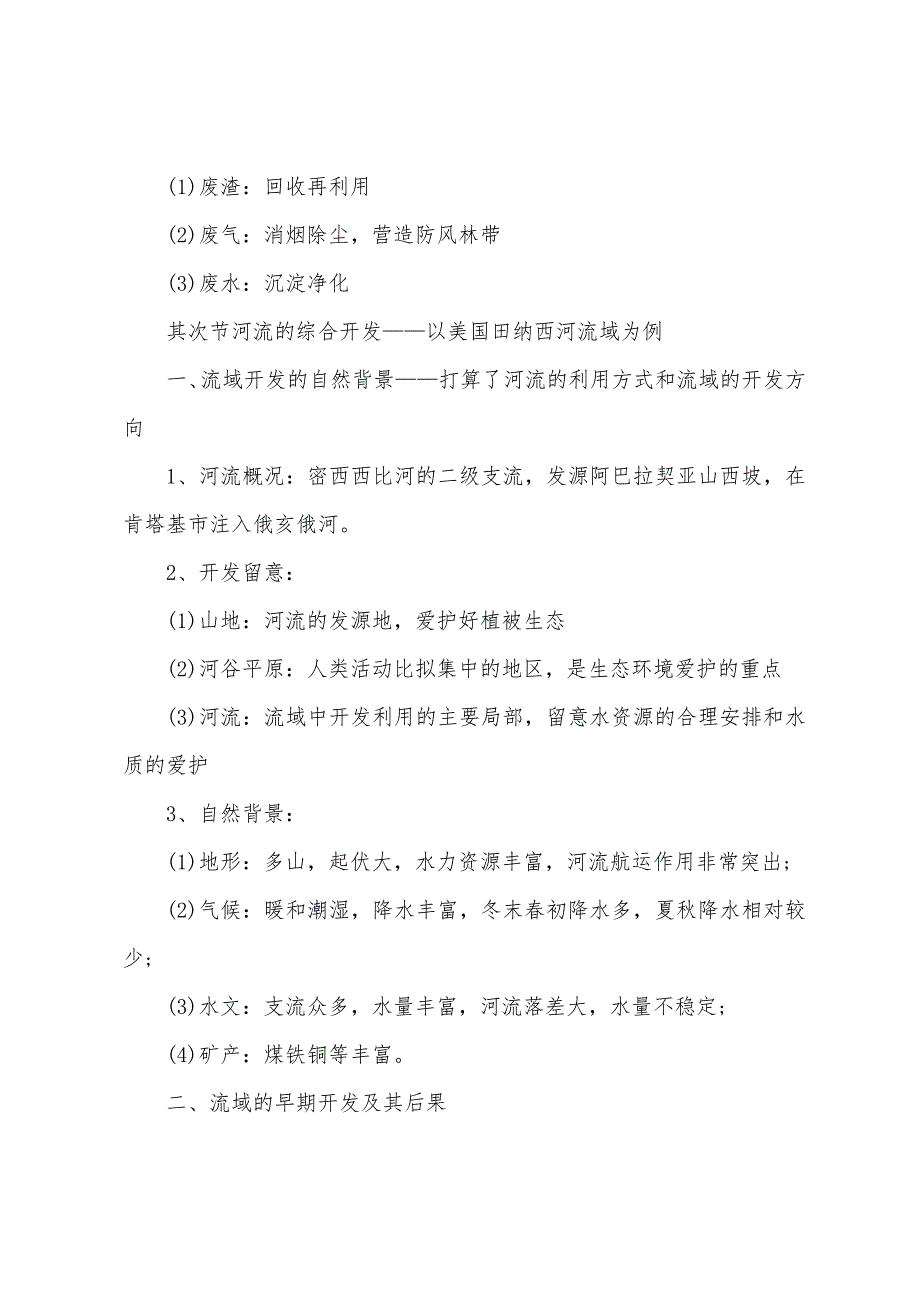 (1)废渣：回收再利用

(2)废气：消烟除尘，营造防风林带

(3)废水：沉淀净化

其次节河流的综合开发——以美国田纳西河流域为例

一、流域开发的自然背景——打算了河流的利用方式和流域的开发方向

1、河流概况：密西西比河的二级支流，发源阿巴拉契亚山西坡，在肯塔基市注入俄亥俄河。

2、开发留意：

(1)山地：河流的发源地，爱护好植被生态

(2)河谷平原：人类活动比拟集中的地区，是生态环境爱护的重点

(3)河流：流域中开发利用的主要局部，留意水资源的合理安排和水质的爱护

3、自然背景：

(1)地形：多山，起伏大，水力资源丰富，河流航运作用非常突出；

(2)气候：暖和潮湿，降水丰富，冬末春初降水多，夏秋降水相对较少；

(3)水文：支流众多，水量丰富，河流落差大，水量不稳定；

(4)矿产：煤铁铜等丰富。

二、流域的早期开发及其后果